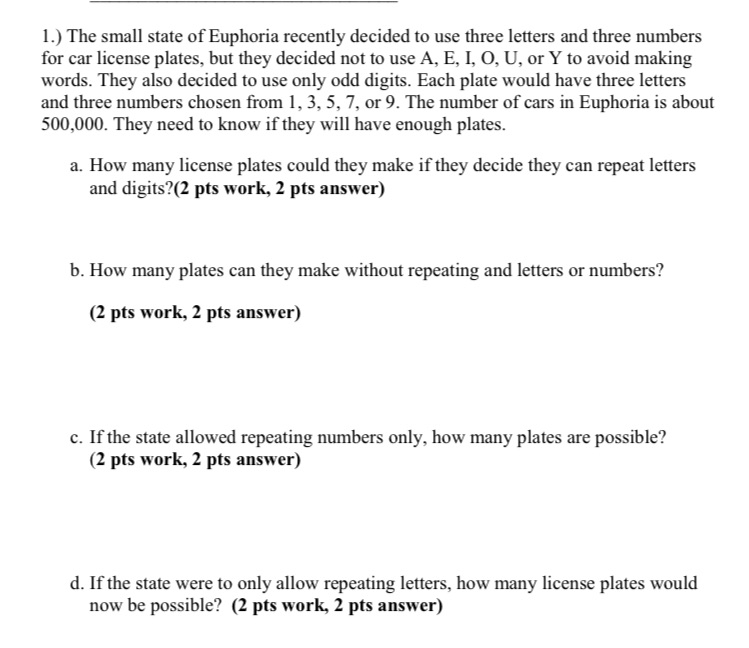 1.) The small state of Euphoria recently decided to use three letters and three numbers for car license plates, but they decided not to use A, E, I, O, U, or Y to avoid making words. They also decided to use only odd digits. Each plate would have three letters and three numbers chosen from 1, 3, 5, 7, or 9. The number of cars in Euphoria is about 500,000. They need to know if they will have enough plates.

a. How many license plates could they make if they decide they can repeat letters and digits?(2 pts work, 2 pts answer)

b. How many plates can they make without repeating and letters or numbers?

(2 pts work, 2 pts answer)

c. If the state allowed repeating numbers only, how many plates are possible? (2 pts work, 2 pts answer)

d. If the state were to only allow repeating letters, how many license plates would now be possible? (2 pts work, 2 pts answer)